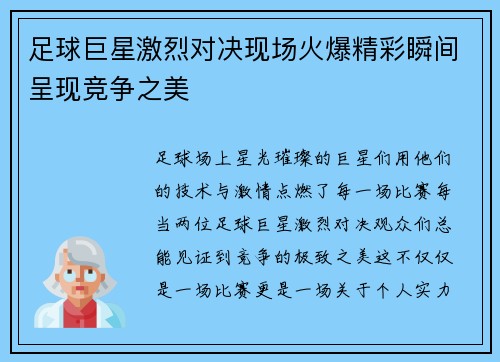 足球巨星激烈对决现场火爆精彩瞬间呈现竞争之美

足球场上星光璀璨的巨星们用他们的技术与激情点燃了每一场比赛每当两位足球巨星激烈对决观众们总能见证到竞争的极致之美这不仅仅是一场比赛更是一场关于个人实力